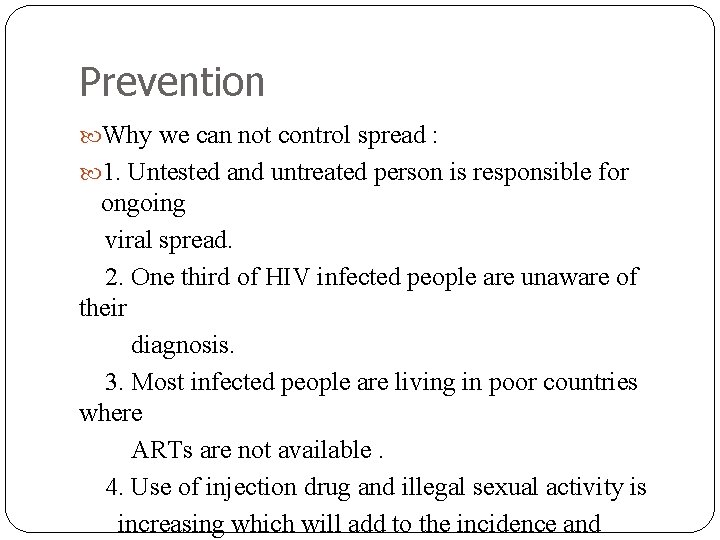 Prevention

Why we can not control spread :

1. Untested and untreated person is responsible for ongoing viral spread.

2. One third of HIV infected people are unaware of their diagnosis.

3. Most infected people are living in poor countries where ARTs are not available .

4. Use of injection drug and illegal sexual activity is increasing which will add to the incidence and